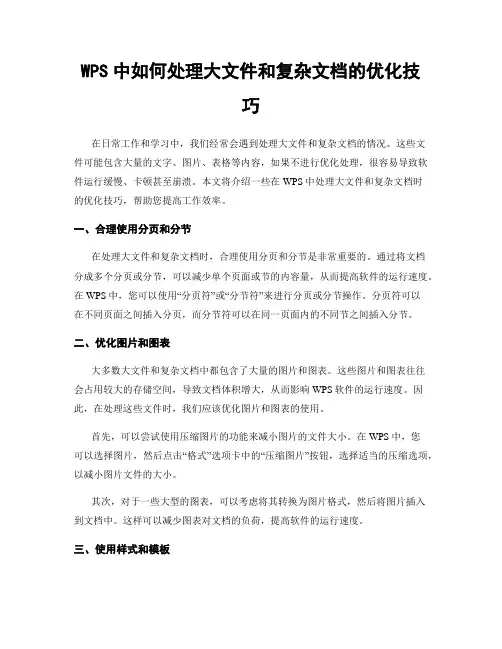 WPS 中如何处理大文件和复杂文档的优化技巧

在日常工作和学习中，我们经常会遇到处理大文件和复杂文档的情况。这些文件可能包含大量的文字、图片、表格等内容，如果不进行优化处理，很容易导致软件运行缓慢、卡顿甚至崩溃。本文将介绍一些在 WPS 中处理大文件和复杂文档时的优化技巧，帮助您提高工作效率。

一、合理使用分页和分节

在处理大文件和复杂文档时，合理使用分页和分节是非常重要的。通过将文档分成多个分页或分节，可以减少单个页面或节的内容量，从而提高软件的运行速度。在 WPS 中，您可以使用“分页符”或“分节符”来进行分页或分节操作。分页符可以在不同页面之间插入分页，而分节符可以在同一页面内的不同节之间插入分节。

二、优化图片和图表

大多数大文件和复杂文档中都包含了大量的图片和图表。这些图片和图表往往会占用较大的存储空间，导致文档体积增大，从而影响 WPS 软件的运行速度。因此，在处理这些文件时，我们应该优化图片和图表的使用。

首先，可以尝试使用压缩图片的功能来减小图片的文件大小。在 WPS 中，您可以选择图片，然后点击“格式”选项卡中的“压缩图片”按钮，选择适当的压缩选项，以减小图片文件的大小。

其次，对于一些大型的图表，可以考虑将其转换为图片格式，然后将图片插入到文档中。这样可以减少图表对文档的负荷，提高软件的运行速度。

三、使用样式和模板